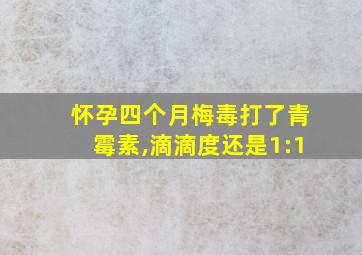 怀孕四个月梅毒打了青霉素,滴滴度还是1:1